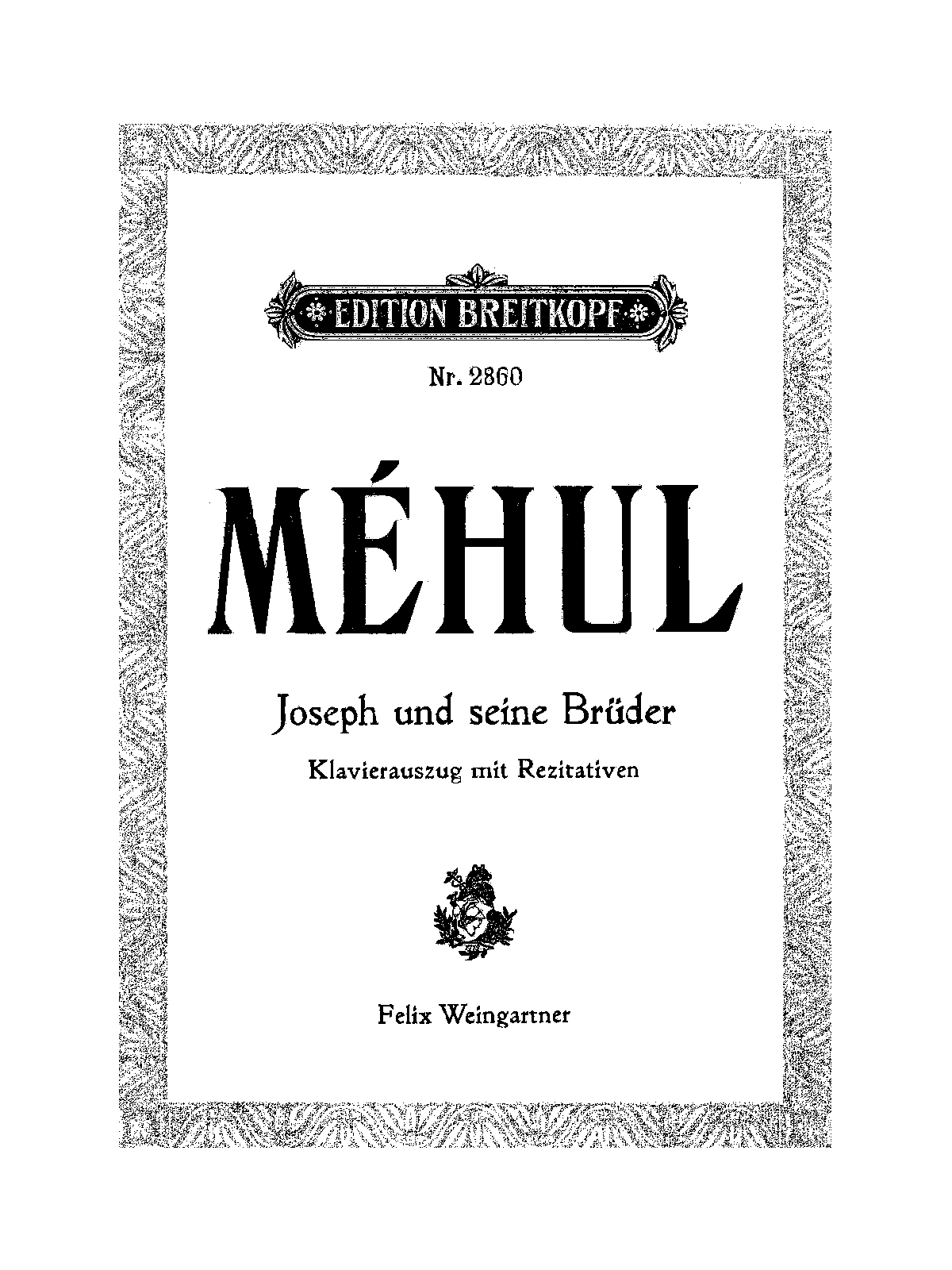 EDITION BREITKOPF

Nr. 2860

MÉHUL

Joseph und seine Brüder

Klavierauszug mit Rezitativen

Felix Weingartner